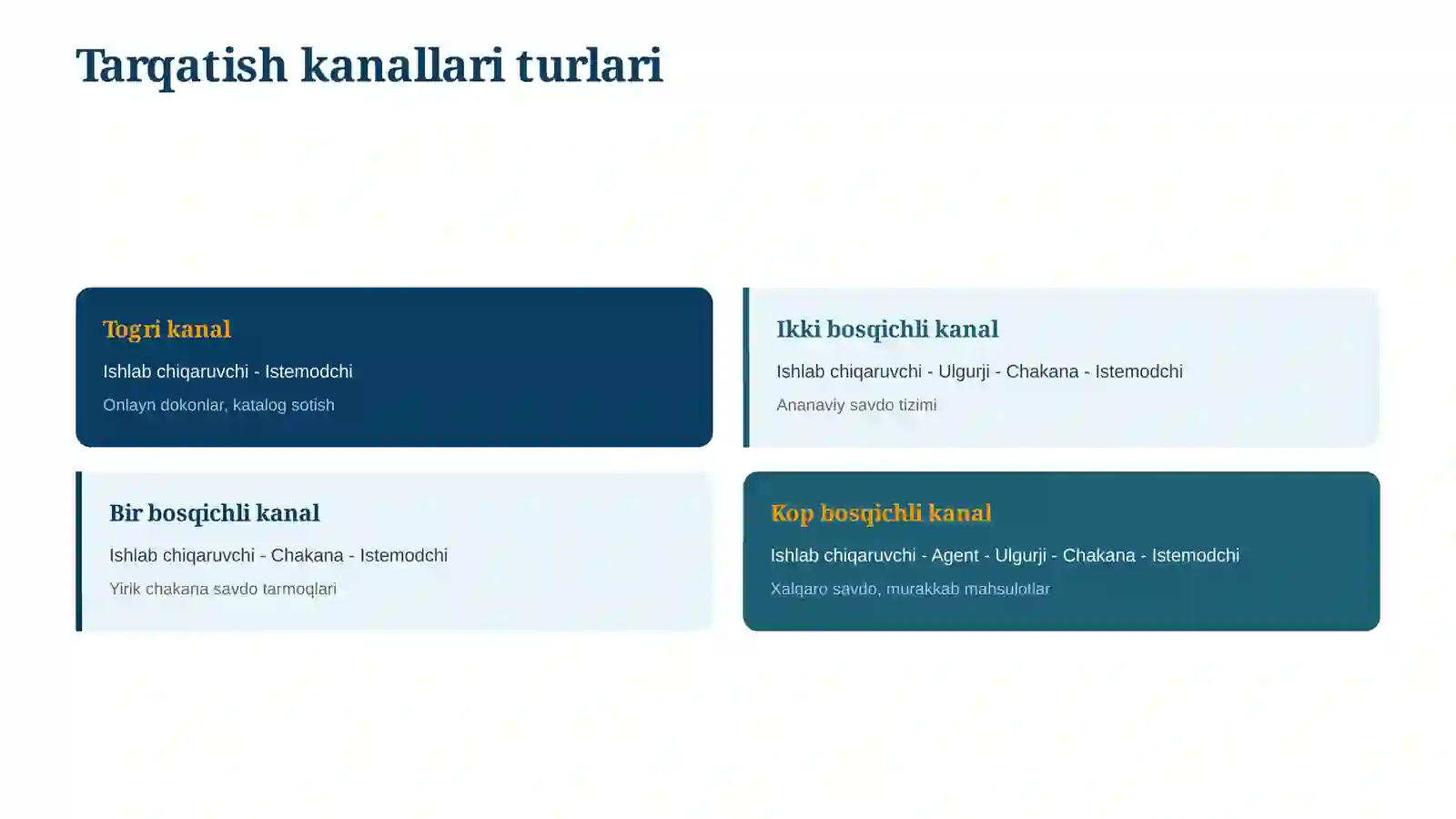 Tarqatish kanallari turlari

Togri kanal

Ishlab chiqaruvchi - Istemodchi

Onlayn dokonlar, katalog sotish

Ikki bosqichli kanal

Ishlab chiqaruvchi - Ulgurji - Chakana - Istemodchi

Ananaviy savdo tizimi

Bir bosqichli kanal

Ishlab chiqaruvchi - Chakana - Istemodchi

Yirik chakana savdo tarmoqlari

Kop bosqichli kanal

Ishlab chiqaruvchi - Agent - Ulgurji - Chakana - Istemodchi

Xalqaro savdo, murakkab mahsulotlar